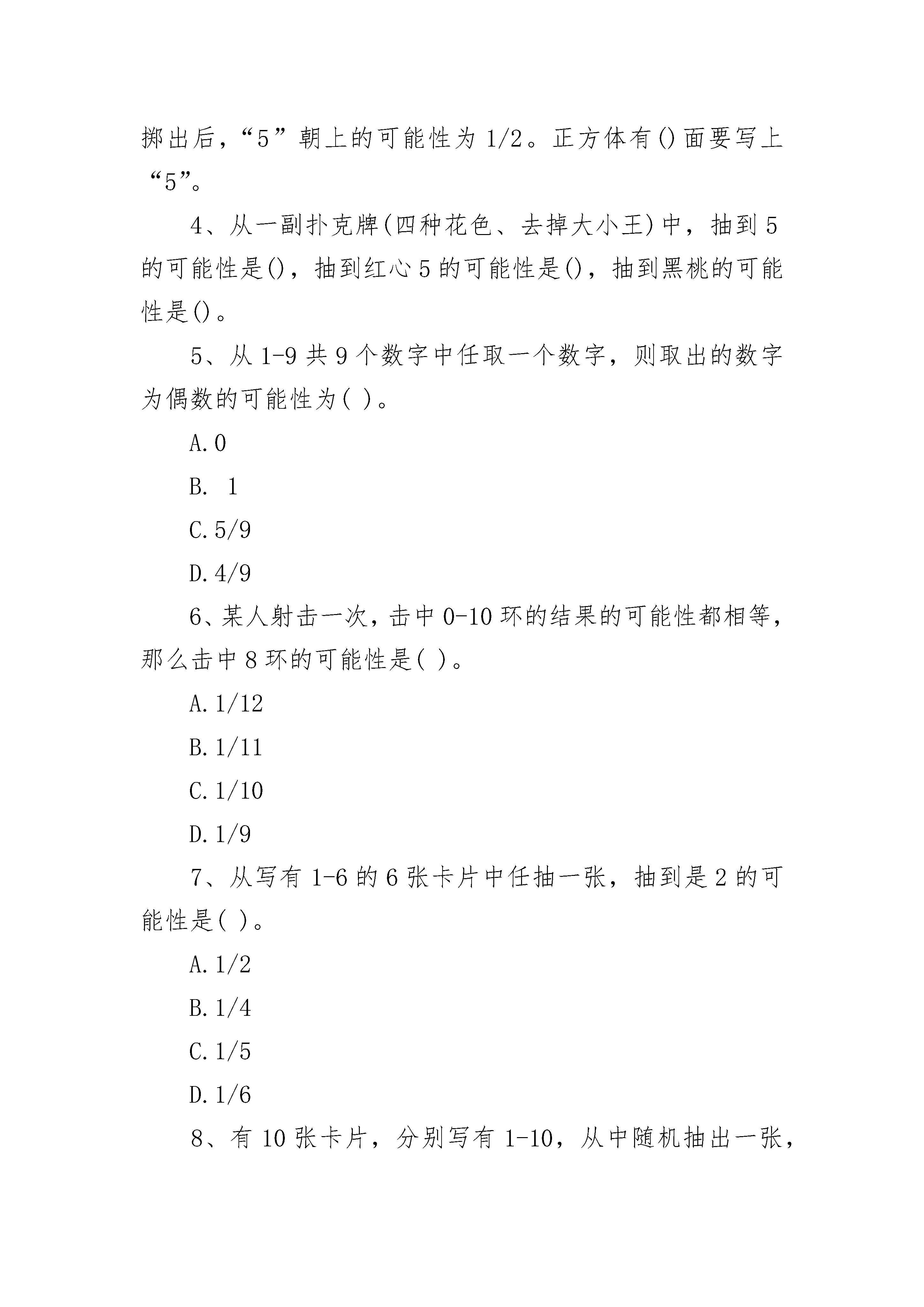 掷出后，“5”朝上的可能性为 1/2。正方体有()面要写上“5”。

4、从一副扑克牌(四种花色、去掉大小王)中，抽到 5 的可能性是()，抽到红心 5 的可能性是()，抽到黑桃的可能性是()。

5、从 1-9 共 9 个数字中任取一个数字，则取出的数字为偶数的可能性为( )。

A.0

B. 1

C.5/9

D.4/9

6、某人射击一次，击中 0-10 环的结果的可能性都相等，那么击中 8 环的可能性是( )。

A.1/12

B.1/11

C.1/10

D.1/9

7、从写有 1-6 的 6 张卡片中任抽一张，抽到是 2 的可能性是( )。

A.1/2

B.1/4

C.1/5

D.1/6

8、有 10 张卡片，分别写有 1-10，从中随机抽出一张，